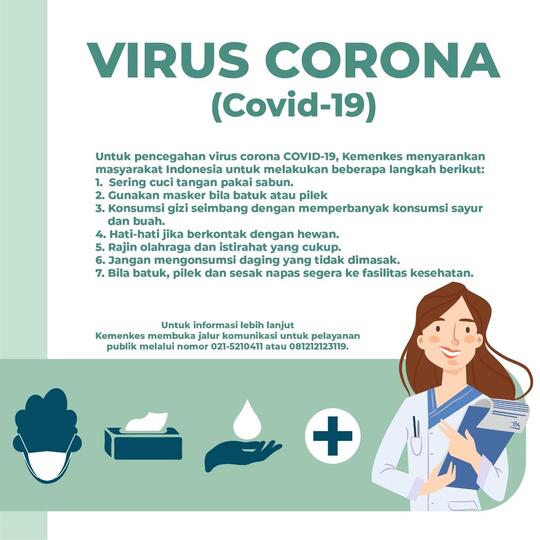 VIRUS CORONA
(Covid-19)

Untuk pencegahan virus corona COVID-19, Kemenkes menyarankan masyarakat Indonesia untuk melakukan beberapa langkah berikut:
1. Sering cuci tangan pakai sabun.
2. Gunakan masker bila batuk atau pilek
3. Konsumsi gizi seimbang dengan memperbanyak konsumsi sayur dan buah.
4. Hati-hati jika berkontak dengan hewan.
5. Rajin olahraga dan istirahat yang cukup.
6. Jangan mengonsumsi daging yang tidak dimasak.
7. Bila batuk, pilek dan sesak napas segera ke fasilitas kesehatan.

Untuk informasi lebih lanjut
Kemenkes membuka jalur komunikasi untuk pelayanan
publik melalui nomor 021-5210411 atau 081212123119.